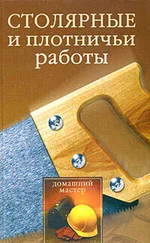 СТОЛЯРНЫЕ
И ПЛОТНИЧЬИ
работы

домашний
мастер